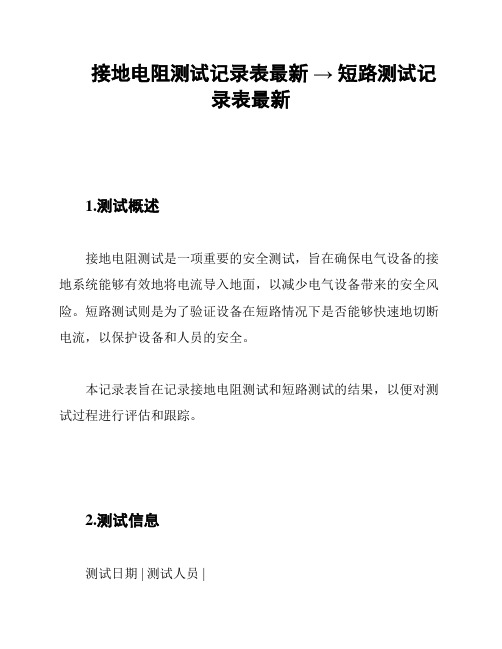 接地电阻测试记录表最新 → 短路测试记录表最新

1.测试概述

接地电阻测试是一项重要的安全测试，旨在确保电气设备的接地系统能够有效地将电流导入地面，以减少电气设备带来的安全风险。短路测试则是为了验证设备在短路情况下是否能够快速地切断电流，以保护设备和人员的安全。

本记录表旨在记录接地电阻测试和短路测试的结果，以便对测试过程进行评估和跟踪。

2.测试信息

测试日期 | 测试人员 |